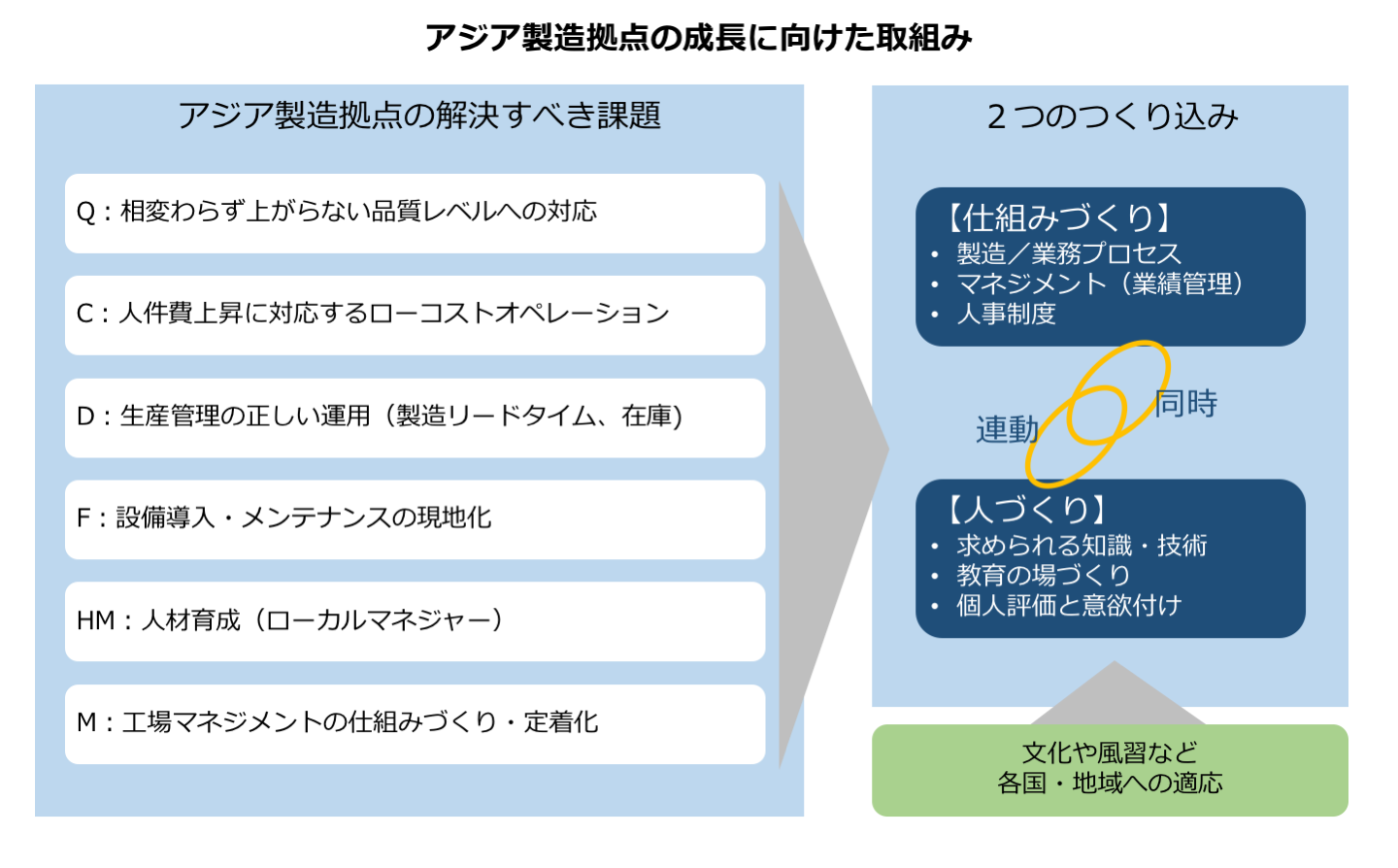 アジア製造拠点の成長に向けた取組み

アジア製造拠点の解決すべき課題

Q：相変わらず上がらない品質レベルへの対応

C：人件費上昇に対応するローコストオペレーション

D：生産管理の正しい運用（製造リードタイム、在庫）

F：設備導入・メンテナンスの現地化

HM：人材育成（ローカルマネジャー）

M：工場マネジメントの仕組みづくり・定着化

2つのつくり込み

【仕組みづくり】
• 製造／業務プロセス
• マネジメント（業績管理）
• 人事制度

連動

同時

【人づくり】
• 求められる知識・技術
• 教育の場づくり
• 個人評価と意欲付け

文化や風習など
各国・地域への適応